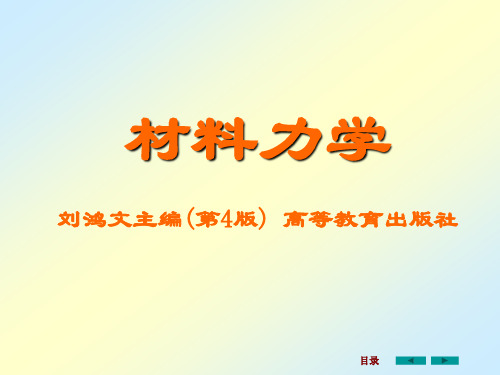 材料力学

刘鸿文主编(第4版) 高等教育出版社

目录